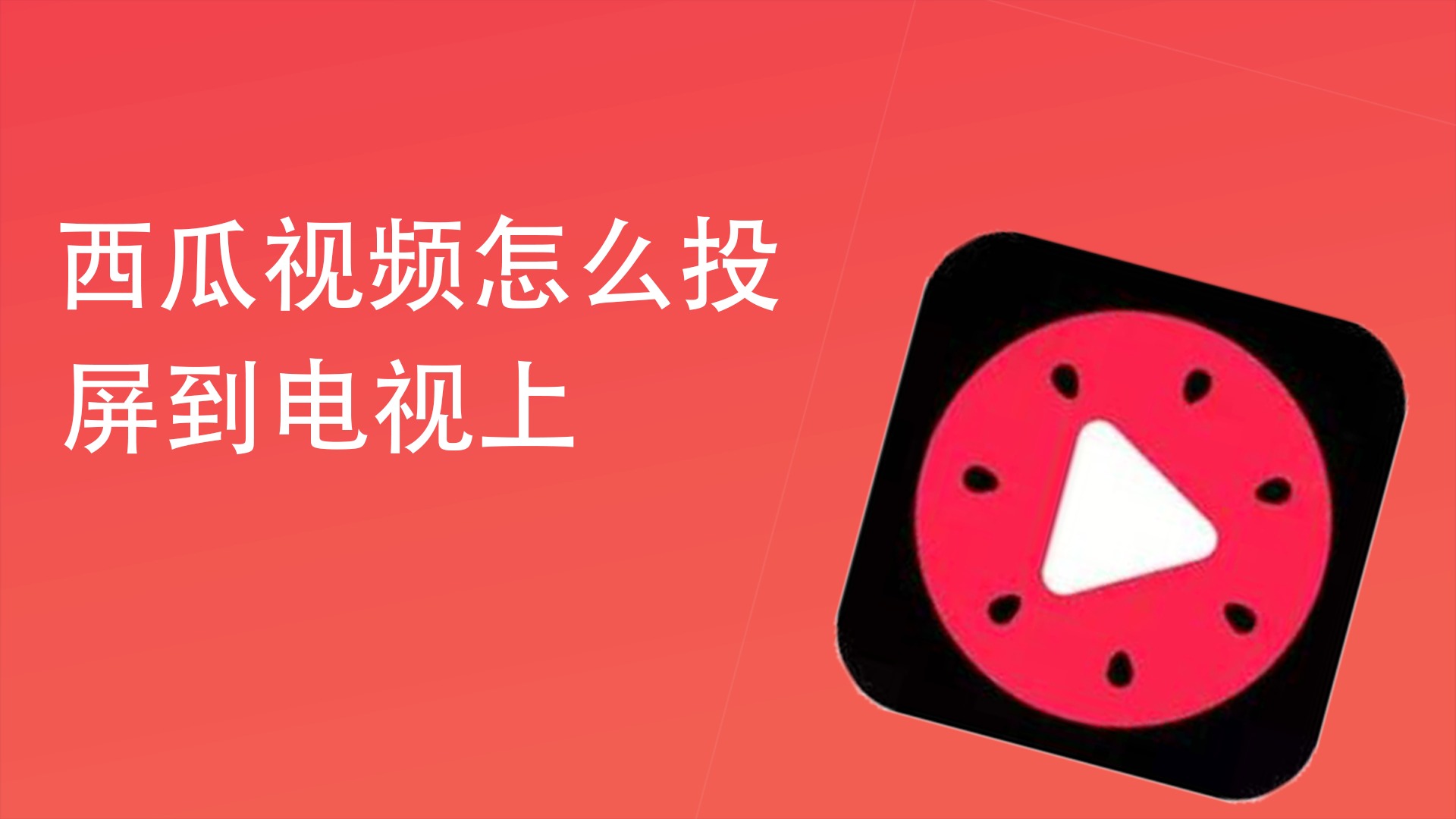 西瓜视频怎么投屏到电视上